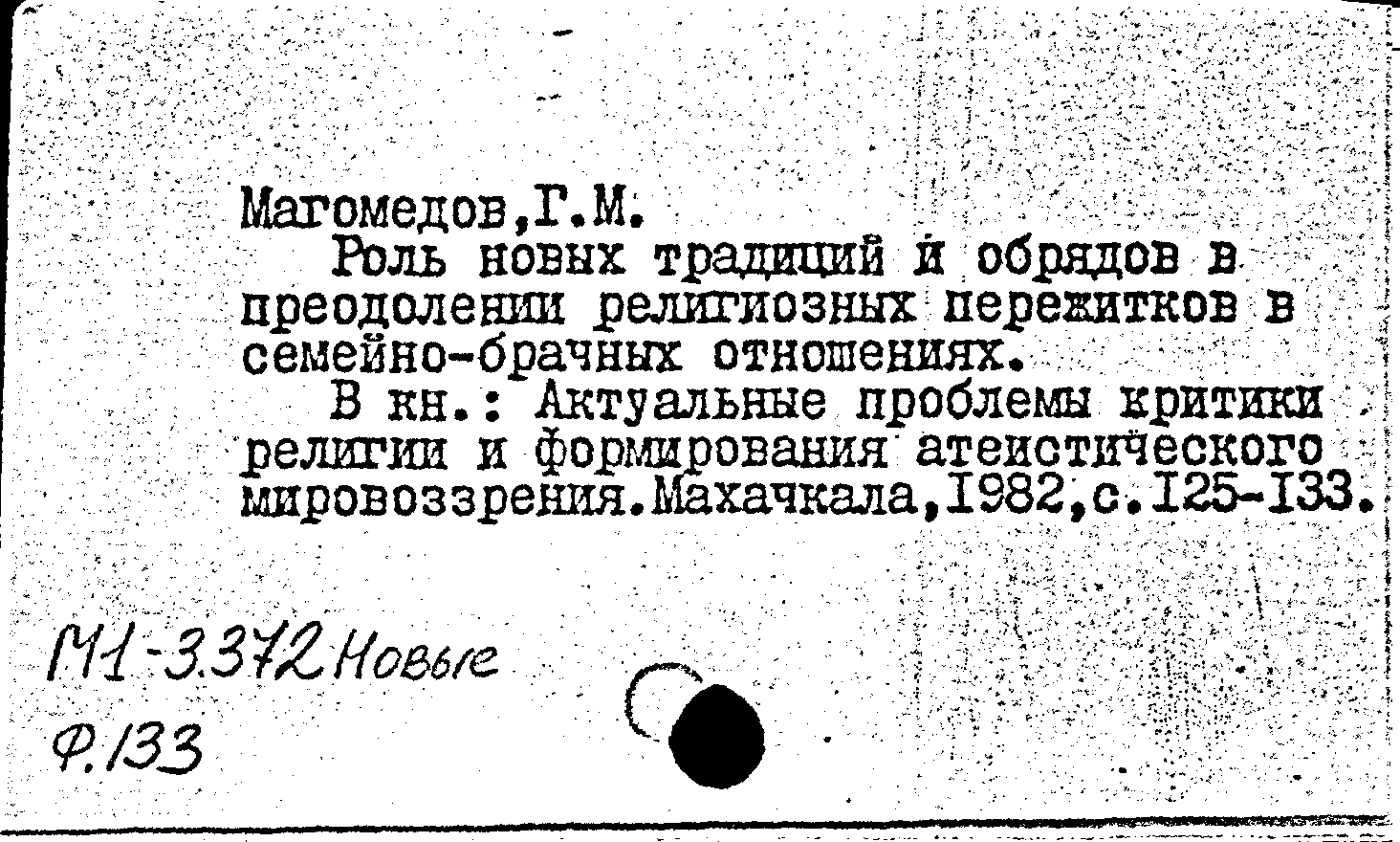 Магомедов,Г.М.

Роль новых традиций и обрядов в преодолении религиозных пережитков в семейно-брачных отношениях.

В кн.: Актуальные проблемы критики религии и формирования атеистического мировоззрения.Махачкала,1982,с.125-133.

М1-3372 Новые
Ф.133